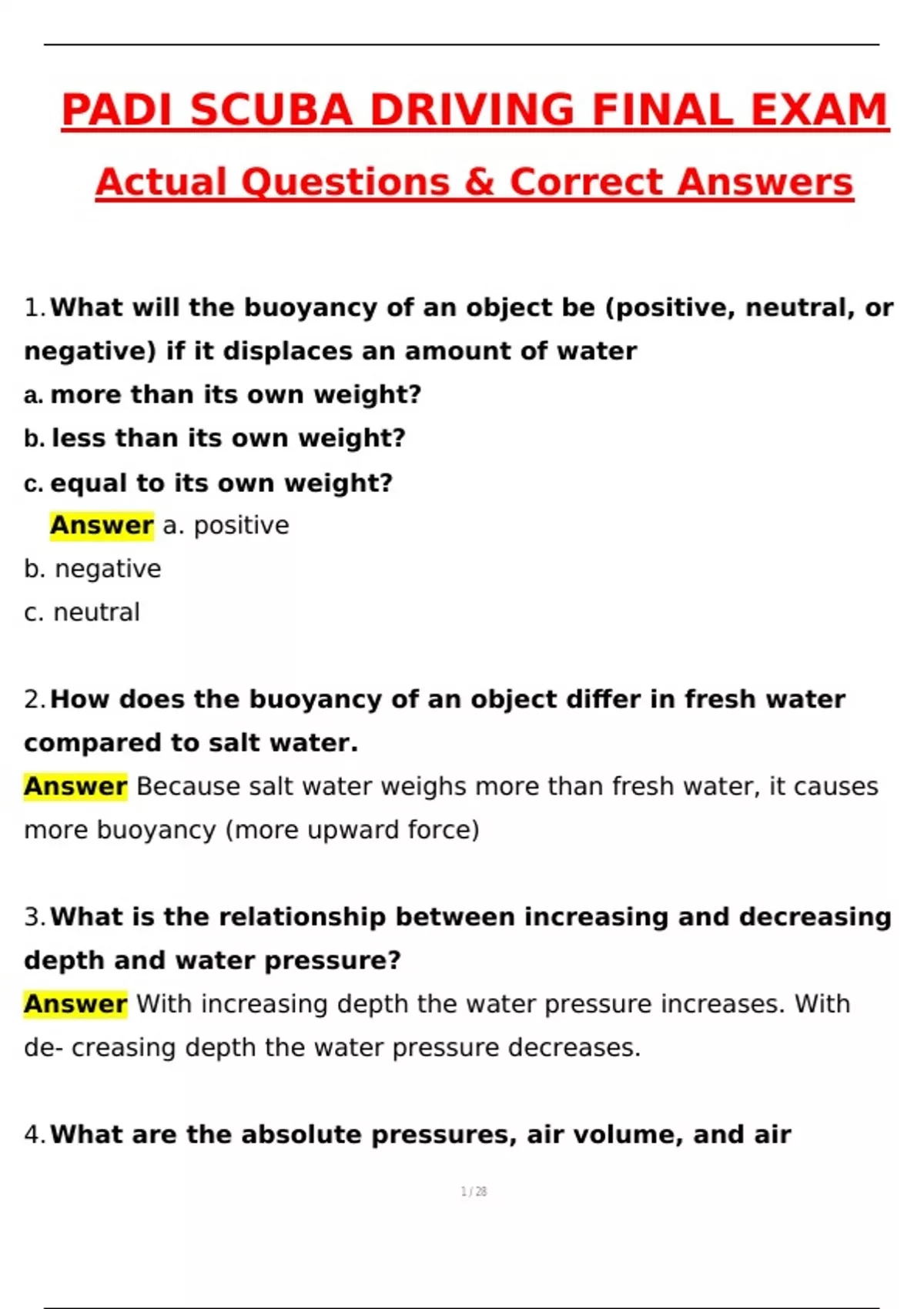 PADI SCUBA DRIVING FINAL EXAM

Actual Questions & Correct Answers

1. What will the buoyancy of an object be (positive, neutral, or negative) if it displaces an amount of water
a. more than its own weight?
b. less than its own weight?
c. equal to its own weight?
Answer a. positive
b. negative
c. neutral

2. How does the buoyancy of an object differ in fresh water compared to salt water.
Answer Because salt water weighs more than fresh water, it causes more buoyancy (more upward force)

3. What is the relationship between increasing and decreasing depth and water pressure?
Answer With increasing depth the water pressure increases. With de- creasing depth the water pressure decreases.

4. What are the absolute pressures, air volume, and air

1 / 28